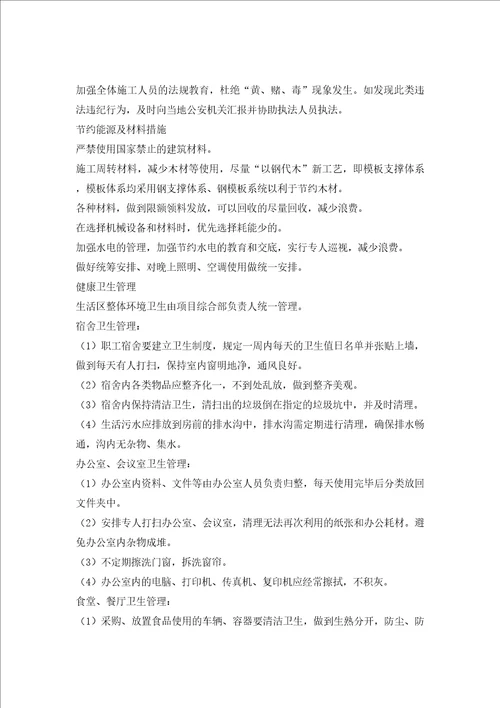 加强全体施工人员的法规教育，杜绝“黄、赌、毒”现象发生。如发现此类违法违纪行为，及时向当地公安机关汇报并协助执法人员执法。
节约能源及材料措施
严禁使用国家禁止的建筑材料。
施工周转材料，减少木材等使用，尽量“以钢代木”新工艺，即模板支撑体系，模板体系均采用钢支撑体系、钢模板系统以利于节约木材。
各种材料，做到限额领料发放，可以回收的尽量回收，减少浪费。
在选择机械设备和材料时，优先选择耗能少的。
加强水电的管理，加强节约水电的教育和交底，实行专人巡视，减少浪费。
做好统筹安排、对晚上照明、空调使用做统一安排。
健康卫生管理
生活区整体环境卫生由项目综合部负责人统一管理。
宿舍卫生管理：
（1）职工宿舍要建立卫生制度，规定一周内每天的卫生值日名单并张贴上墙，做到每天有人打扫，保持室内窗明地净，通风良好。
（2）宿舍内各类物品应整齐化一，不到处乱放，做到整齐美观。
（3）宿舍内保持清洁卫生，清扫出的垃圾倒在指定的垃圾坑中，并及时清理。
（4）生活污水应排放到房前的排水沟中，排水沟需定期进行清理，确保排水畅通，沟内无杂物、集水。
办公室、会议室卫生管理：
（1）办公室内资料、文件等由办公室人员负责归整，每天使用完毕后分类放回文件夹中。
（2）安排专人打扫办公室、会议室，清理无法再次利用的纸张和办公耗材。避免办公室内杂物成堆。
（3）不定期擦洗门窗，拆洗窗帘。
（4）办公室内的电脑、打印机、传真机、复印机应经常擦拭，不积灰。
食堂、餐厅卫生管理：
（1）采购、放置食品使用的车辆、容器要清洁卫生，做到生熟分开，防尘、防